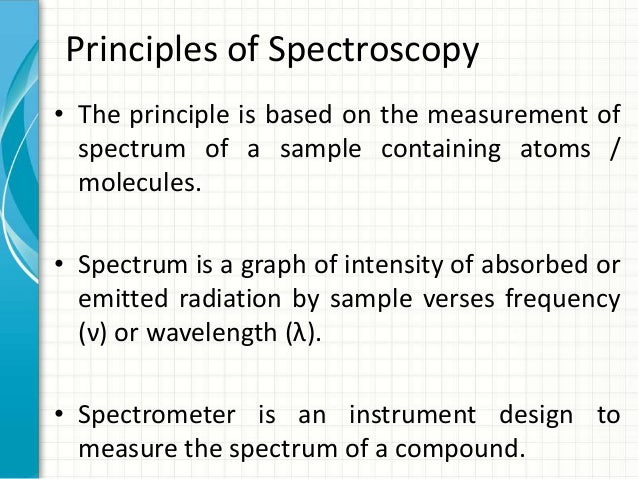 Principles of Spectroscopy

• The principle is based on the measurement of spectrum of a sample containing atoms / molecules.

• Spectrum is a graph of intensity of absorbed or emitted radiation by sample verses frequency (ν) or wavelength (λ).

• Spectrometer is an instrument design to measure the spectrum of a compound.